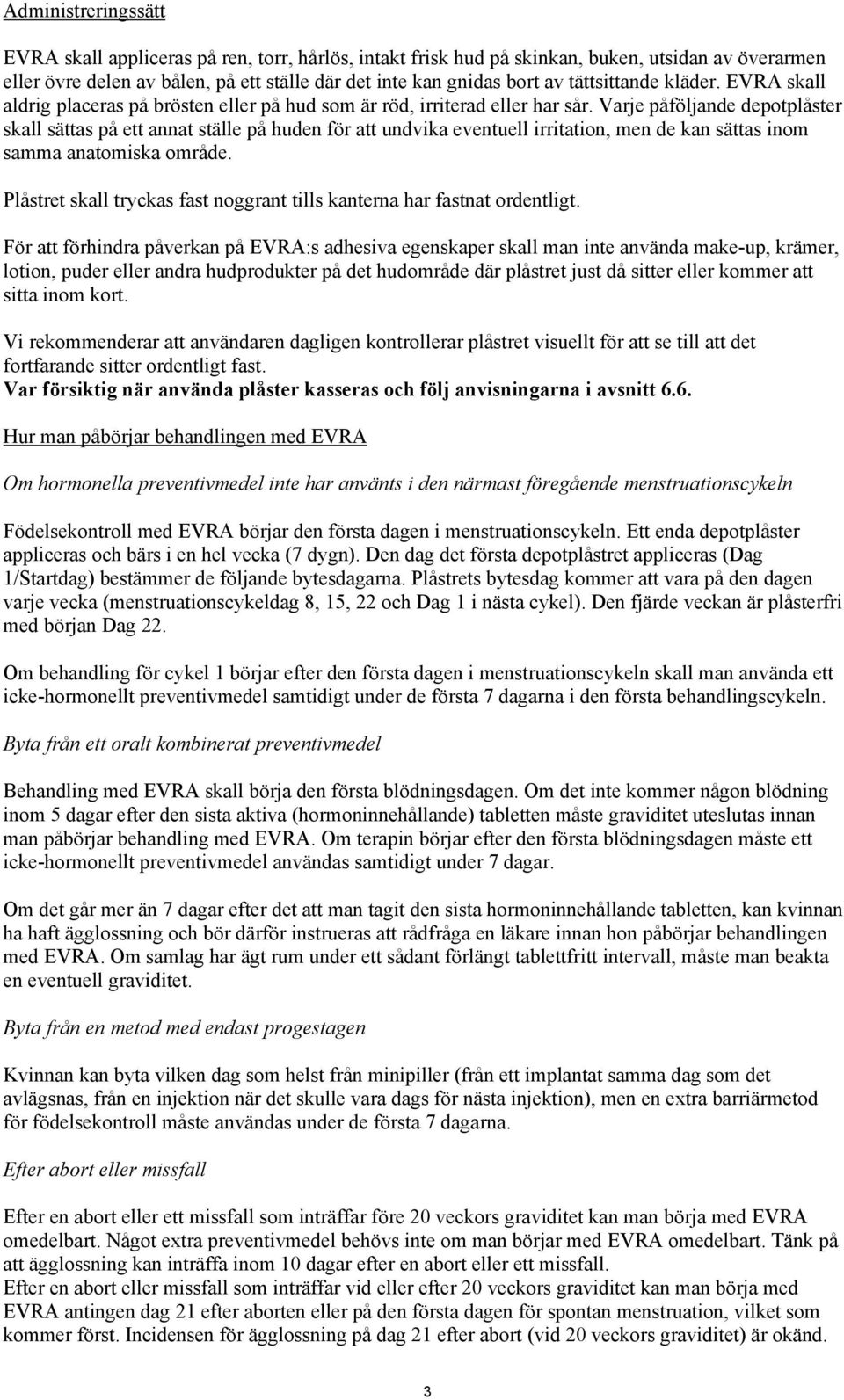 Administreringssätt

EVRA skall appliceras på ren, torr, hårlös, intakt frisk hud på skinkan, buken, utsidan av överarmen eller övre delen av bålen, på ett ställe där det inte kan gnidas bort av tättsittande kläder. EVRA skall aldrig placeras på brösten eller på hud som är röd, irriterad eller har sår. Varje påföljande depotplåster skall sättas på ett annat ställe på huden för att undvika eventuell irritation, men de kan sättas inom samma anatomiska område.

Plåstret skall tryckas fast noggrant tills kanterna har fastnat ordentligt.

För att förhindra påverkan på EVRA:s adhesiva egenskaper skall man inte använda make-up, krämer, lotion, puder eller andra hudprodukter på det hudområde där plåstret just då sitter eller kommer att sitta inom kort.

Vi rekommenderar att användaren dagligen kontrollerar plåstret visuellt för att se till att det fortfarande sitter ordentligt fast.
Var försiktig när använda plåster kasseras och följ anvisningarna i avsnitt 6.6.

Hur man påbörjar behandlingen med EVRA

Om hormonella preventivmedel inte har använts i den närmast föregående menstruationscykeln

Födelsekontroll med EVRA börjar den första dagen i menstruationscykeln. Ett enda depotplåster appliceras och bärs i en hel vecka (7 dygn). Den dag det första depotplåstret appliceras (Dag 1/Startdag) bestämmer de följande bytesdagarna. Plåstrets bytesdag kommer att vara på den dagen varje vecka (menstruationscykeldag 8, 15, 22 och Dag 1 i nästa cykel). Den fjärde veckan är plåsterfri med början Dag 22.

Om behandling för cykel 1 börjar efter den första dagen i menstruationscykeln skall man använda ett icke-hormonellt preventivmedel samtidigt under de första 7 dagarna i den första behandlingscykeln.

Byta från ett oralt kombinerat preventivmedel

Behandling med EVRA skall börja den första blödningsdagen. Om det inte kommer någon blödning inom 5 dagar efter den sista aktiva (hormoninnehållande) tabletten måste graviditet uteslutas innan man påbörjar behandling med EVRA. Om terapin börjar efter den första blödningsdagen måste ett icke-hormonellt preventivmedel användas samtidigt under 7 dagar.

Om det går mer än 7 dagar efter det att man tagit den sista hormoninnehållande tabletten, kan kvinnan ha haft ägglossning och bör därför instrueras att rådfråga en läkare innan hon påbörjar behandlingen med EVRA. Om samlag har ägt rum under ett sådant förlängt tablettfritt intervall, måste man beakta en eventuell graviditet.

Byta från en metod med endast progestagen

Kvinnan kan byta vilken dag som helst från minipiller (från ett implantat samma dag som det avlägsnas, från en injektion när det skulle vara dags för nästa injektion), men en extra barriärmetod för födelsekontroll måste användas under de första 7 dagarna.

Efter abort eller missfall

Efter en abort eller ett missfall som inträffar före 20 veckors graviditet kan man börja med EVRA omedelbart. Något extra preventivmedel behövs inte om man börjar med EVRA omedelbart. Tänk på att ägglossning kan inträffa inom 10 dagar efter en abort eller ett missfall.
Efter en abort eller missfall som inträffar vid eller efter 20 veckors graviditet kan man börja med EVRA antingen dag 21 efter aborten eller på den första dagen för spontan menstruation, vilket som kommer först. Incidensen för ägglossning på dag 21 efter abort (vid 20 veckors graviditet) är okänd.

3